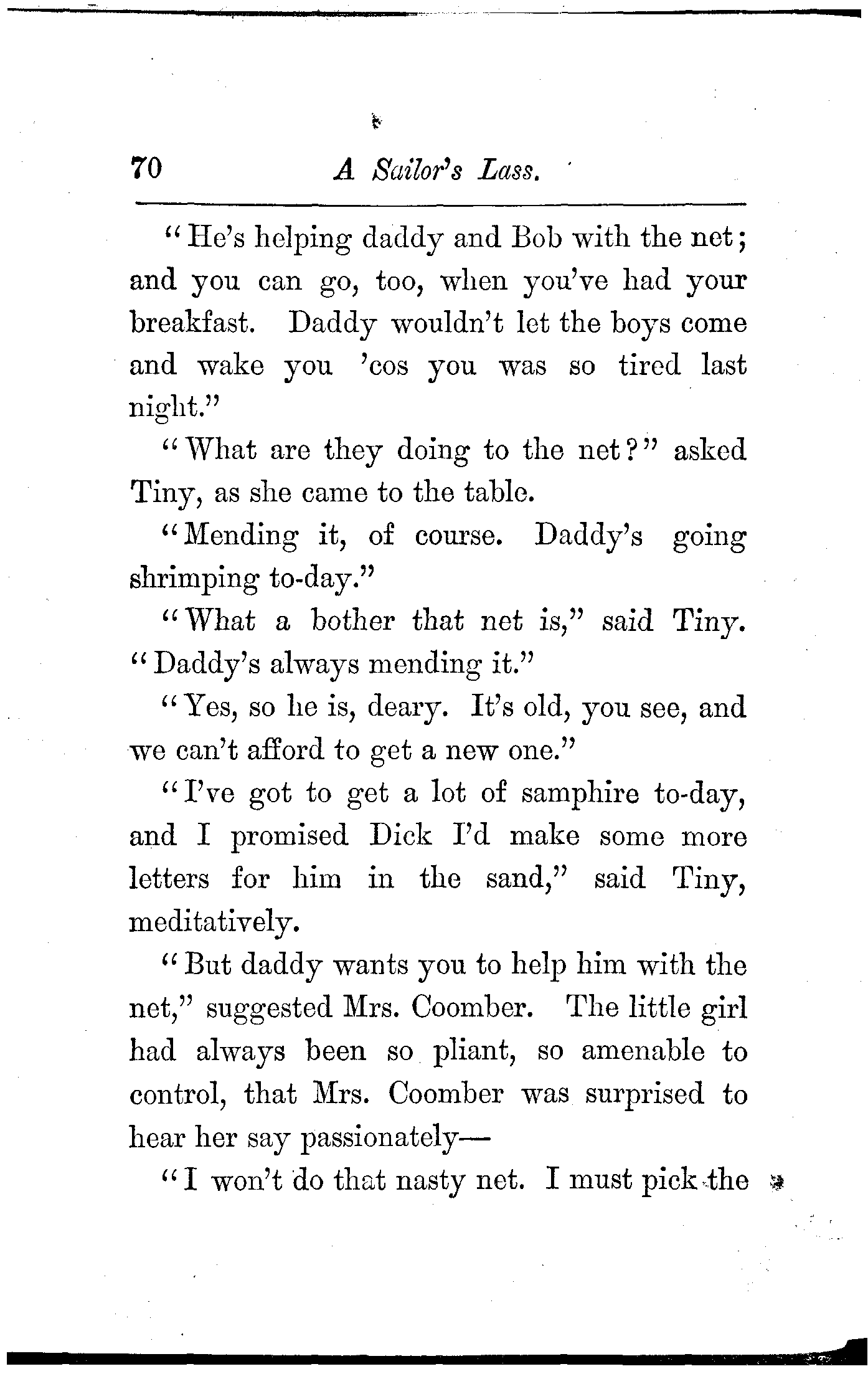 70 A Sailor's Lass.

"He's helping daddy and Bob with the net; and you can go, too, when you've had your breakfast. Daddy wouldn't let the boys come and wake you 'cos you was so tired last night."

"What are they doing to the net?" asked Tiny, as she came to the table.

"Mending it, of course. Daddy's going shrimping to-day."

"What a bother that net is," said Tiny. "Daddy's always mending it."

"Yes, so he is, deary. It's old, you see, and we can't afford to get a new one."

"I've got to get a lot of samphire to-day, and I promised Dick I'd make some more letters for him in the sand," said Tiny, meditatively.

"But daddy wants you to help him with the net," suggested Mrs. Coomber. The little girl had always been so pliant, so amenable to control, that Mrs. Coomber was surprised to hear her say passionately—

"I won't do that nasty net. I must pick the